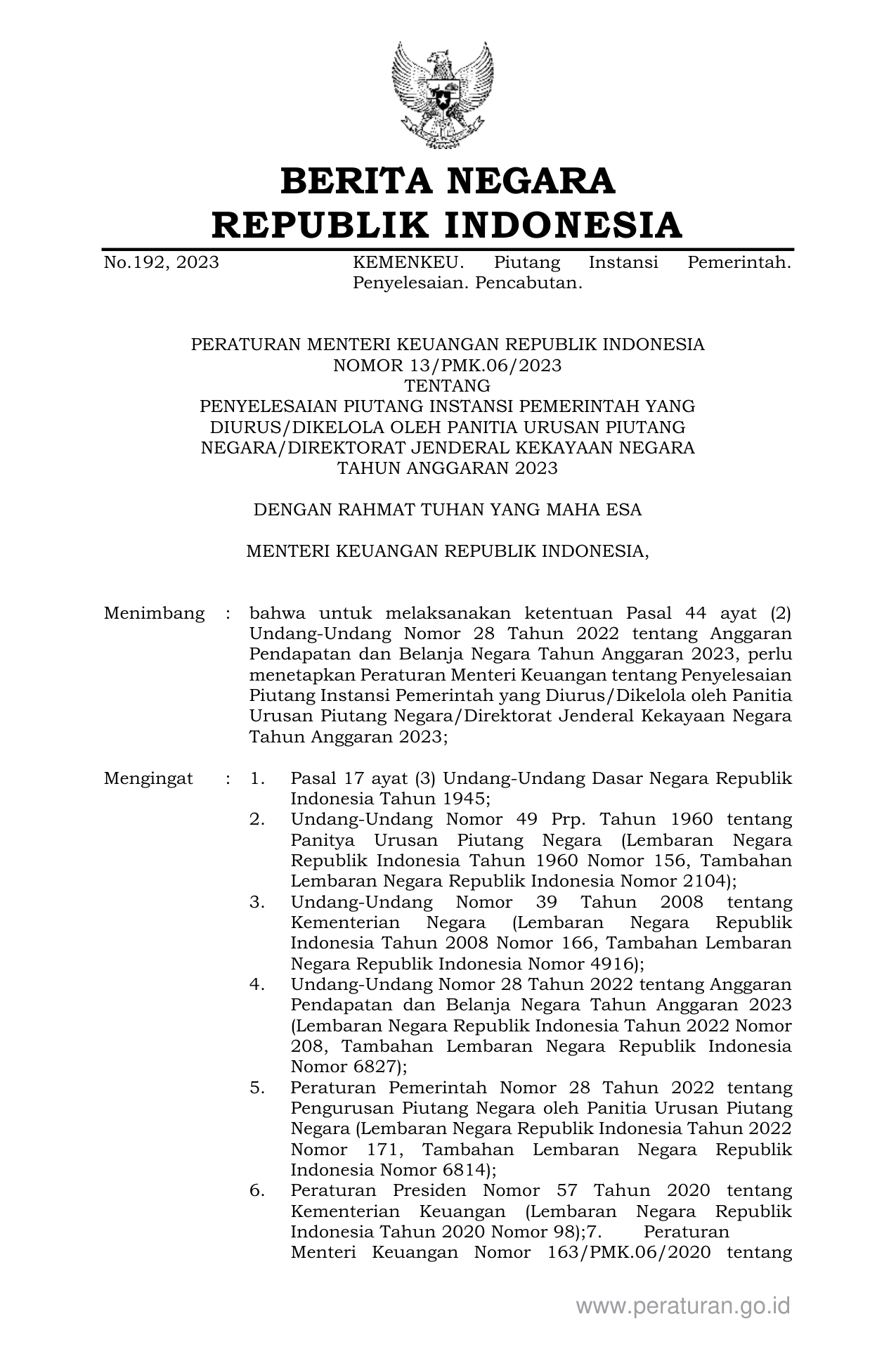 BERITA NEGARA
REPUBLIK INDONESIA

No.192, 2023

KEMENKEU. Piutang Instansi Pemerintah. Penyelesaian. Pencabutan.

PERATURAN MENTERI KEUANGAN REPUBLIK INDONESIA
NOMOR 13/PMK.06/2023
TENTANG
PENYELESAIAN PIUTANG INSTANSI PEMERINTAH YANG DIURUS/DIKELOLA OLEH PANITIA URUSAN PIUTANG NEGARA/DIREKTORAT JENDERAL KEKAYAAN NEGARA TAHUN ANGGARAN 2023

DENGAN RAHMAT TUHAN YANG MAHA ESA

MENTERI KEUANGAN REPUBLIK INDONESIA,

Menimbang : bahwa untuk melaksanakan ketentuan Pasal 44 ayat (2) Undang-Undang Nomor 28 Tahun 2022 tentang Anggaran Pendapatan dan Belanja Negara Tahun Anggaran 2023, perlu menetapkan Peraturan Menteri Keuangan tentang Penyelesaian Piutang Instansi Pemerintah yang Diurus/Dikelola oleh Panitia Urusan Piutang Negara/Direktorat Jenderal Kekayaan Negara Tahun Anggaran 2023;

Mengingat : 1. Pasal 17 ayat (3) Undang-Undang Dasar Negara Republik Indonesia Tahun 1945;
2. Undang-Undang Nomor 49 Prp. Tahun 1960 tentang Panitya Urusan Piutang Negara (Lembaran Negara Republik Indonesia Tahun 1960 Nomor 156, Tambahan Lembaran Negara Republik Indonesia Nomor 2104);
3. Undang-Undang Nomor 39 Tahun 2008 tentang Kementerian Negara (Lembaran Negara Republik Indonesia Tahun 2008 Nomor 166, Tambahan Lembaran Negara Republik Indonesia Nomor 4916);
4. Undang-Undang Nomor 28 Tahun 2022 tentang Anggaran Pendapatan dan Belanja Negara Tahun Anggaran 2023 (Lembaran Negara Republik Indonesia Tahun 2022 Nomor 208, Tambahan Lembaran Negara Republik Indonesia Nomor 6827);
5. Peraturan Pemerintah Nomor 28 Tahun 2022 tentang Pengurusan Piutang Negara oleh Panitia Urusan Piutang Negara (Lembaran Negara Republik Indonesia Tahun 2022 Nomor 171, Tambahan Lembaran Negara Republik Indonesia Nomor 6814);
6. Peraturan Presiden Nomor 57 Tahun 2020 tentang Kementerian Keuangan (Lembaran Negara Republik Indonesia Tahun 2020 Nomor 98);7. Peraturan Menteri Keuangan Nomor 163/PMK.06/2020 tentang

www.peraturan.go.id